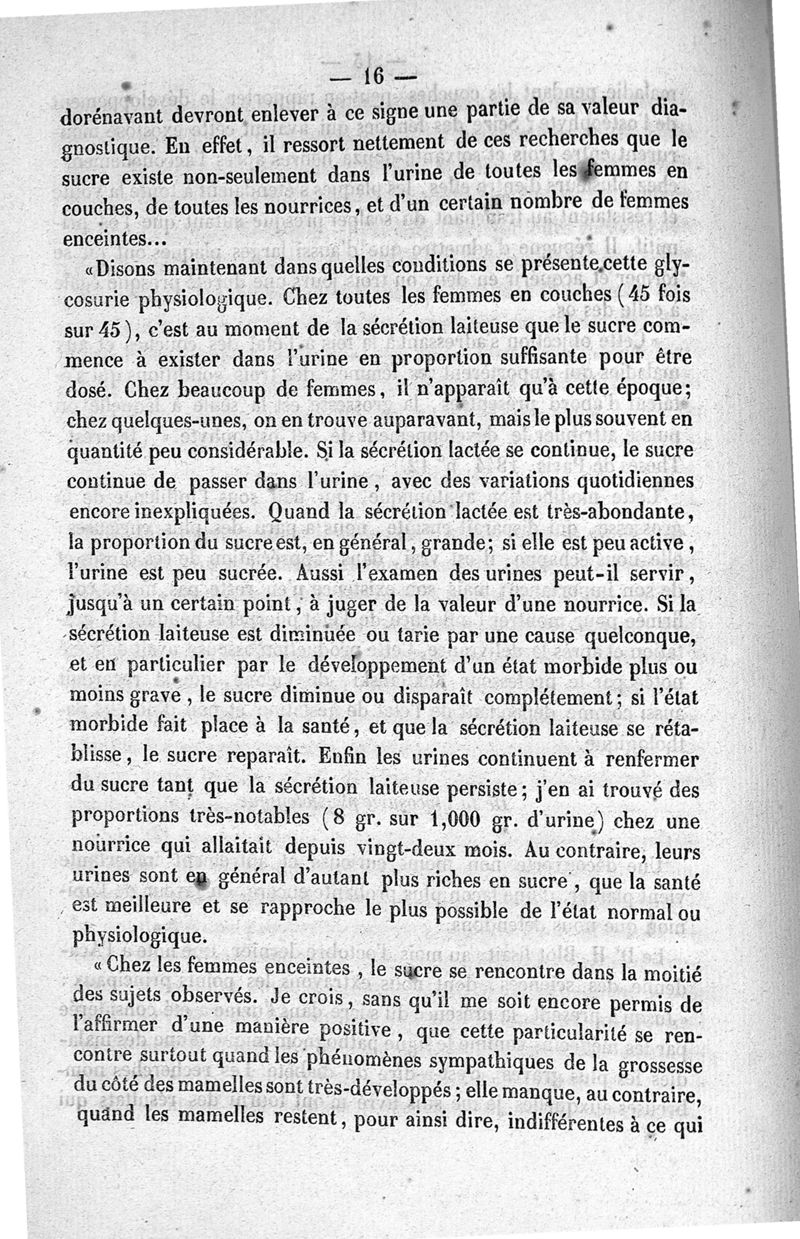 — 16 —

dorénavant devront enlever à ce signe une partie de sa valeur diagnostique. En effet, il ressort nettement de ces recherches que le sucre existe non-seulement dans l'urine de toutes les femmes en couches, de toutes les nourrices, et d'un certain nombre de femmes enceintes...

«Disons maintenant dans quelles conditions se présente cette glycosurie physiologique. Chez toutes les femmes en couches (45 fois sur 45), c'est au moment de la sécrétion laiteuse que le sucre commence à exister dans l'urine en proportion suffisante pour être dosé. Chez beaucoup de femmes, il n'apparaît qu'à cette époque; chez quelques-unes, on en trouve auparavant, mais le plus souvent en quantité peu considérable. Si la sécrétion lactée se continue, le sucre continue de passer dans l'urine, avec des variations quotidiennes encore inexpliquées. Quand la sécrétion lactée est très-abondante, la proportion du sucre est, en général, grande; si elle est peu active, l'urine est peu sucrée. Aussi l'examen des urines peut-il servir, jusqu'à un certain point, à juger de la valeur d'une nourrice. Si la sécrétion laiteuse est diminuée ou tarie par une cause quelconque, et en particulier par le développement d'un état morbide plus ou moins grave, le sucre diminue ou disparaît complétement; si l'état morbide fait place à la santé, et que la sécrétion laiteuse se rétablisse, le sucre reparaît. Enfin les urines continuent à renfermer du sucre tant que la sécrétion laiteuse persiste; j'en ai trouvé des proportions très-notables (8 gr. sur 1,000 gr. d'urine) chez une nourrice qui allaitait depuis vingt-deux mois. Au contraire, leurs urines sont en général d'autant plus riches en sucre, que la santé est meilleure et se rapproche le plus possible de l'état normal ou physiologique.

«Chez les femmes enceintes, le sucre se rencontre dans la moitié des sujets observés. Je crois, sans qu'il me soit encore permis de l'affirmer d'une manière positive, que cette particularité se rencontre surtout quand les phénomènes sympathiques de la grossesse du côté des mamelles sont très-développés; elle manque, au contraire, quand les mamelles restent, pour ainsi dire, indifférentes à ce qui